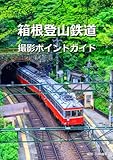 箱根登山鉄道

撮影ポイントガイド